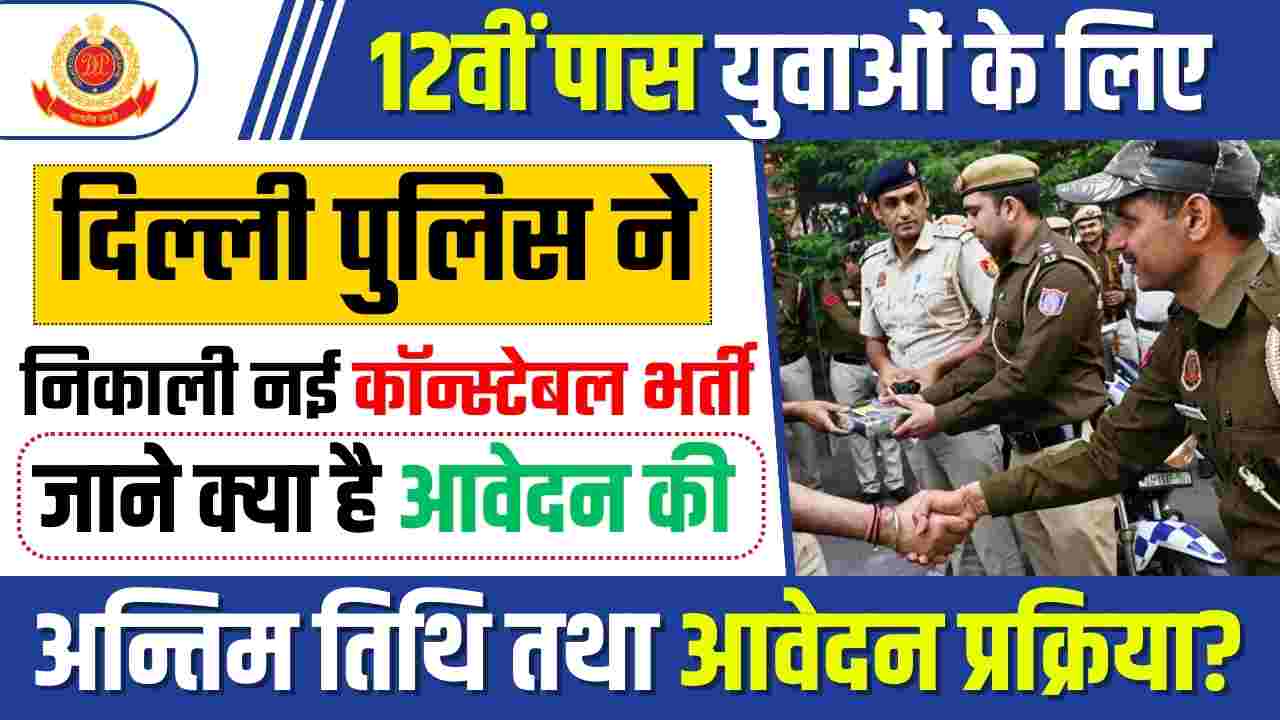 12वीं पास युवाओं के लिए

दिल्ली पुलिस ने

निकाली नई कॉन्स्टेबल भर्ती

जाने क्या है आवेदन की

अन्तिम तिथि तथा आवेदन प्रक्रिया?